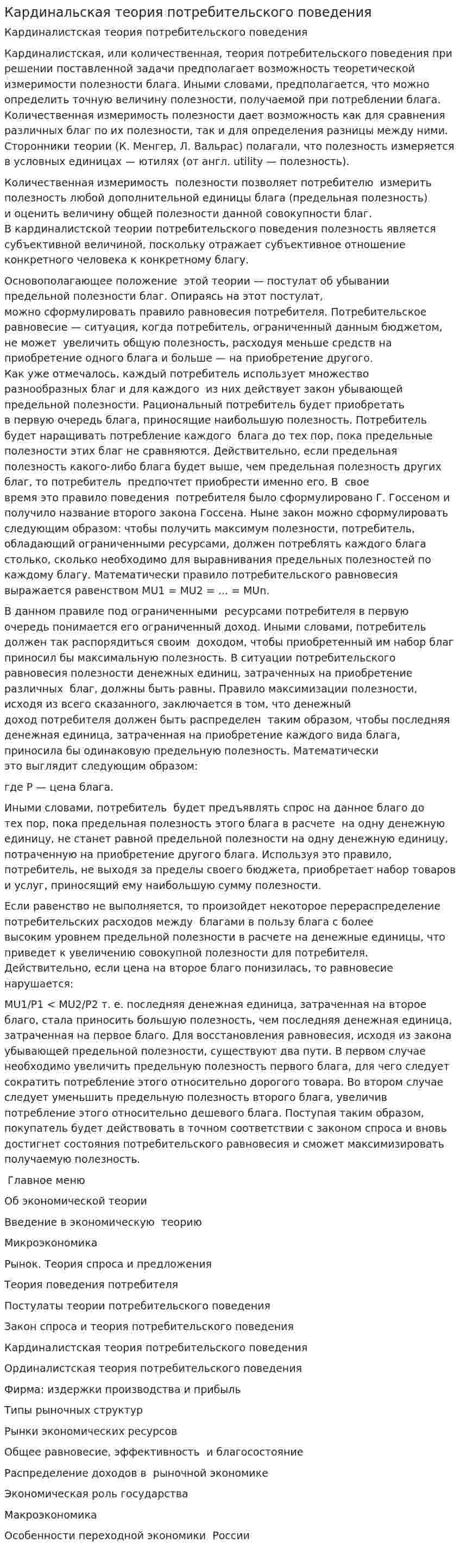 Кардинальская теория потребительского поведения

Кардиналистская теория потребительского поведения

Кардиналистская, или количественная, теория потребительского поведения при решении поставленной задачи предполагает возможность теоретической измеримости полезности блага. Иными словами, предполагается, что можно определить точную величину полезности, получаемой при потреблении блага. Количественная измеримость полезности дает возможность как для сравнения различных благ по их полезности, так и для определения разницы между ними. Сторонники теории (К. Менгер, Л. Вальрас) полагали, что полезность измеряется в условных единицах — ютилях (от англ. utility — полезность).

Количественная измеримость полезности позволяет потребителю измерить полезность любой дополнительной единицы блага (предельная полезность) и оценить величину общей полезности данной совокупности благ. В кардиналистской теории потребительского поведения полезность является субъективной величиной, поскольку отражает субъективное отношение конкретного человека к конкретному благу.

Основополагающее положение этой теории — постулат об убывании предельной полезности благ. Опираясь на этот постулат, можно сформулировать правило равновесия потребителя. Потребительское равновесие — ситуация, когда потребитель, ограниченный данным бюджетом, не может увеличить общую полезность, расходуя меньше средств на приобретение одного блага и больше — на приобретение другого. Как уже отмечалось, каждый потребитель использует множество разнообразных благ и для каждого из них действует закон убывающей предельной полезности. Рациональный потребитель будет приобретать в первую очередь блага, приносящие наибольшую полезность. Потребитель будет наращивать потребление каждого блага до тех пор, пока предельные полезности этих благ не сравняются. Действительно, если предельная полезность какого-либо блага будет выше, чем предельная полезность других благ, то потребитель предпочтет приобрести именно его. В свое время это правило поведения потребителя было сформулировано Г. Госсеном и получило название второго закона Госсена. Ныне закон можно сформулировать следующим образом: чтобы получить максимум полезности, потребитель, обладающий ограниченными ресурсами, должен потреблять каждого блага столько, сколько необходимо для выравнивания предельных полезностей по каждому благу. Математически правило потребительского равновесия выражается равенством MU1 = MU2 = ... = MUn.

В данном правиле под ограниченными ресурсами потребителя в первую очередь понимается его ограниченный доход. Иными словами, потребитель должен так распорядиться своим доходом, чтобы приобретенный им набор благ приносил бы максимальную полезность. В ситуации потребительского равновесия полезности денежных единиц, затраченных на приобретение различных благ, должны быть равны. Правило максимизации полезности, исходя из всего сказанного, заключается в том, что денежный доход потребителя должен быть распределен таким образом, чтобы последняя денежная единица, затраченная на приобретение каждого вида блага, приносила бы одинаковую предельную полезность. Математически это выглядит следующим образом:

где P — цена блага.

Иными словами, потребитель будет предъявлять спрос на данное благо до тех пор, пока предельная полезность этого блага в расчете на одну денежную единицу, не станет равной предельной полезности на одну денежную единицу, потраченную на приобретение другого блага. Используя это правило, потребитель, не выходя за пределы своего бюджета, приобретает набор товаров и услуг, приносящий ему наибольшую сумму полезности.

Если равенство не выполняется, то произойдет некоторое перераспределение потребительских расходов между благами в пользу блага с более высоким уровнем предельной полезности в расчете на денежные единицы, что приведет к увеличению совокупной полезности для потребителя. Действительно, если цена на второе благо понизилась, то равновесие нарушается:

MU1/P1 < MU2/P2 т. е. последняя денежная единица, затраченная на второе благо, стала приносить большую полезность, чем последняя денежная единица, затраченная на первое благо. Для восстановления равновесия, исходя из закона убывающей предельной полезности, существуют два пути. В первом случае необходимо увеличить предельную полезность первого блага, для чего следует сократить потребление этого относительно дорогого товара. Во втором случае следует уменьшить предельную полезность второго блага, увеличив потребление этого относительно дешевого блага. Поступая таким образом, покупатель будет действовать в точном соответствии с законом спроса и вновь достигнет состояния потребительского равновесия и сможет максимизировать получаемую полезность.

Главное меню

Об экономической теории

Введение в экономическую теорию

Микроэкономика

Рынок. Теория спроса и предложения

Теория поведения потребителя

Постулаты теории потребительского поведения

Закон спроса и теория потребительского поведения

Кардиналистская теория потребительского поведения

Ординалистская теория потребительского поведения

Фирма: издержки производства и прибыль

Типы рыночных структур

Рынки экономических ресурсов

Общее равновесие, эффективность и благосостояние

Распределение доходов в рыночной экономике

Экономическая роль государства

Макроэкономика

Особенности переходной экономики России